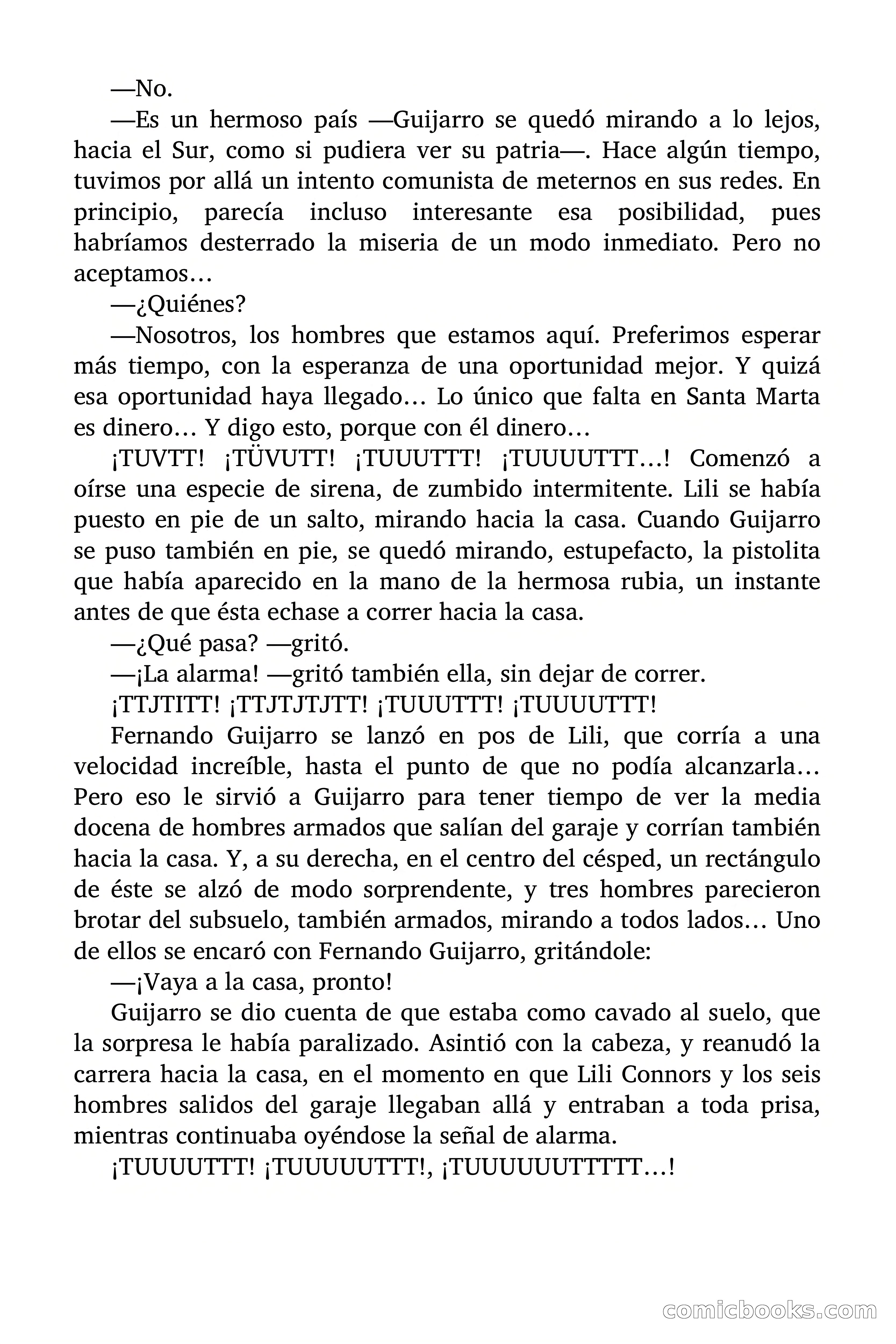 —No.

—Es un hermoso país —Guijarro se quedó mirando a lo lejos, hacia el Sur, como si pudiera ver su patria—. Hace algún tiempo, tuvimos por allá un intento comunista de meternos en sus redes. En principio, parecía incluso interesante esa posibilidad, pues habríamos desterrado la miseria de un modo inmediato. Pero no aceptamos…

—¿Quiénes?

—Nosotros, los hombres que estamos aquí. Preferimos esperar más tiempo, con la esperanza de una oportunidad mejor. Y quizá esa oportunidad haya llegado… Lo único que falta en Santa Marta es dinero… Y digo esto, porque con él dinero…

¡TUVTT! ¡TÜVUTT! ¡TUUUTTT! ¡TUUUUTTT…! Comenzó a oírse una especie de sirena, de zumbido intermitente. Lili se había puesto en pie de un salto, mirando hacia la casa. Cuando Guijarro se puso también en pie, se quedó mirando, estupefacto, la pistolita que había aparecido en la mano de la hermosa rubia, un instante antes de que ésta echase a correr hacia la casa.

—¿Qué pasa? —gritó.

—¡La alarma! —gritó también ella, sin dejar de correr.

¡TTJTITT! ¡TTJTJTJTT! ¡TUUUTTT! ¡TUUUUTTT!

Fernando Guijarro se lanzó en pos de Lili, que corría a una velocidad increíble, hasta el punto de que no podía alcanzarla… Pero eso le sirvió a Guijarro para tener tiempo de ver la media docena de hombres armados que salían del garaje y corrían también hacia la casa. Y, a su derecha, en el centro del césped, un rectángulo de éste se alzó de modo sorprendente, y tres hombres parecieron brotar del subsuelo, también armados, mirando a todos lados… Uno de ellos se encaró con Fernando Guijarro, gritándole:

—¡Vaya a la casa, pronto!

Guijarro se dio cuenta de que estaba como cavado al suelo, que la sorpresa le había paralizado. Asintió con la cabeza, y reanudó la carrera hacia la casa, en el momento en que Lili Connors y los seis hombres salidos del garaje llegaban allá y entraban a toda prisa, mientras continuaba oyéndose la señal de alarma.

¡TUUUUTTT! ¡TUUUUUTTT!, ¡TUUUUUUTTTTT…!

comicbooks.com